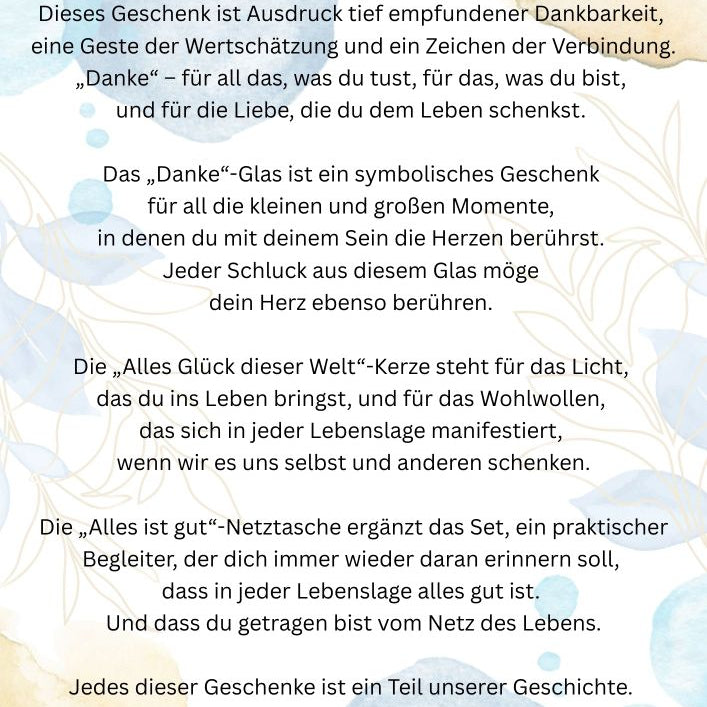 Dieses Geschenk ist Ausdruck tief empfundener Dankbarkeit, eine Geste der Wertschätzung und ein Zeichen der Verbindung. „Danke“ – für all das, was du tust, für das, was du bist, und für die Liebe, die du dem Leben schenkst.

Das „Danke“-Glas ist ein symbolisches Geschenk für all die kleinen und großen Momente, in denen du mit deinem Sein die Herzen berührst. Jeder Schluck aus diesem Glas möge dein Herz ebenso berühren.

Die „Alles Glück dieser Welt“-Kerze steht für das Licht, das du ins Leben bringst, und für das Wohlwollen, das sich in jeder Lebenslage manifestiert, wenn wir es uns selbst und anderen schenken.

Die „Alles ist gut“-Netztasche ergänzt das Set, ein praktischer Begleiter, der dich immer wieder daran erinnern soll, dass in jeder Lebenslage alles gut ist. Und dass du getragen bist vom Netz des Lebens.

Jedes dieser Geschenke ist ein Teil unserer Geschichte.